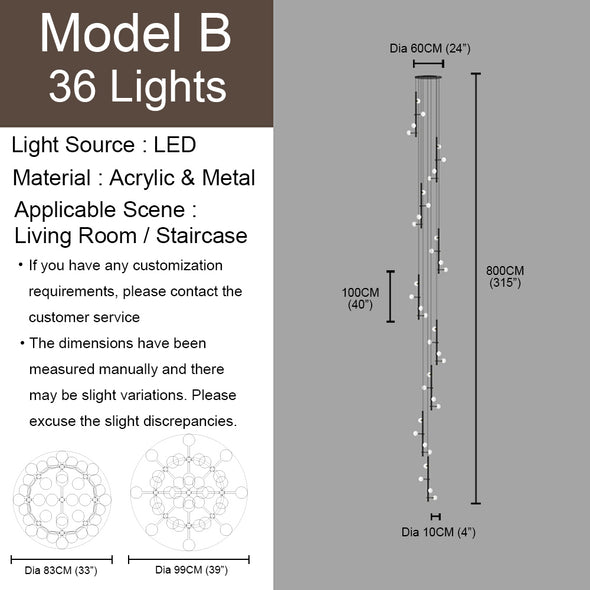 Model B
36 Lights

Light Source : LED

Material : Acrylic & Metal

Applicable Scene : Living Room / Staircase

• If you have any customization requirements, please contact the customer service

• The dimensions have been measured manually and there may be slight variations. Please excuse the slight discrepancies.

Dia 83CM (33")

Dia 99CM (39")

Dia 60CM (24")

100CM (40")

800CM (315")

Dia 10CM (4")